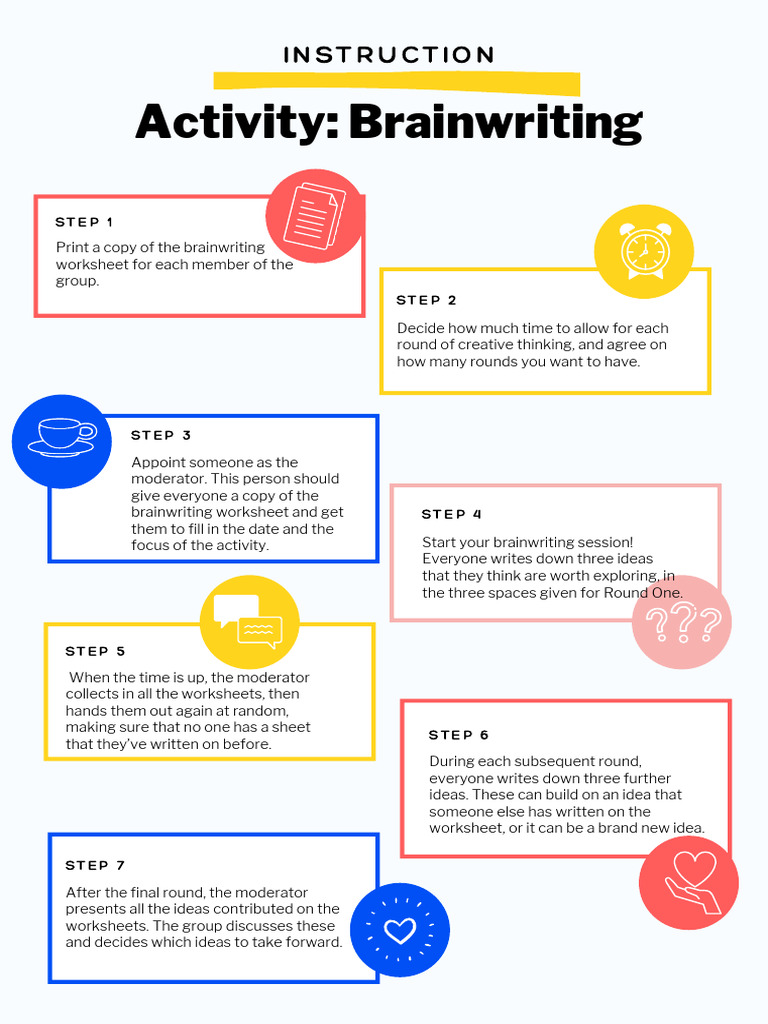 INSTRUCTION

Activity: Brainwriting

STEP 1

Print a copy of the brainwriting worksheet for each member of the group.

STEP 2

Decide how much time to allow for each round of creative thinking, and agree on how many rounds you want to have.

STEP 3

Appoint someone as the moderator. This person should give everyone a copy of the brainwriting worksheet and get them to fill in the date and the focus of the activity.

STEP 4

Start your brainwriting session! Everyone writes down three ideas that they think are worth exploring, in the three spaces given for Round One.

???

STEP 5

When the time is up, the moderator collects in all the worksheets, then hands them out again at random, making sure that no one has a sheet that they've written on before.

STEP 6

During each subsequent round, everyone writes down three further ideas. These can build on an idea that someone else has written on the worksheet, or it can be a brand new idea.

STEP 7

After the final round, the moderator presents all the ideas contributed on the worksheets. The group discusses these and decides which ideas to take forward.